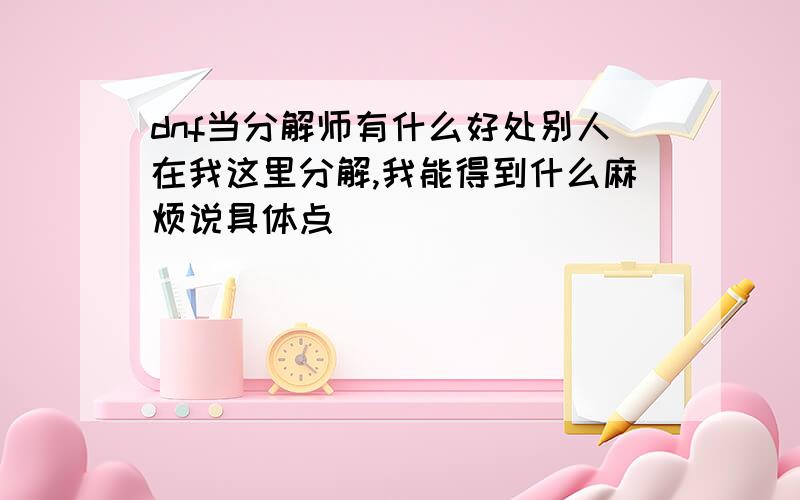 dnf当分解师有什么好处别人在我这里分解,我能得到什么麻烦说具体点